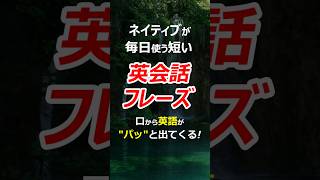 ネイティブが
毎日使う短い
英会話
フレーズ
口から英語が
"パッ"と出てくる!